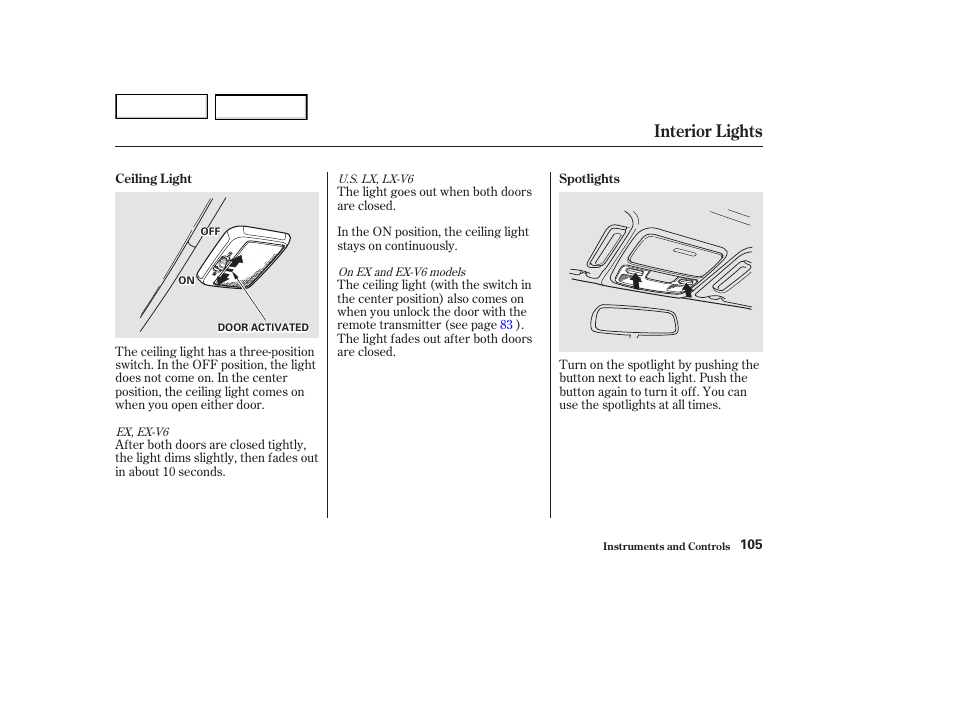 Interior Lights

Ceiling Light

OFF
ON
DOOR ACTIVATED

The ceiling light has a three-position switch. In the OFF position, the light does not come on. In the center position, the ceiling light comes on when you open either door.

EX, EX-V6
After both doors are closed tightly, the light dims slightly, then fades out in about 10 seconds.

U.S. LX, LX-V6
The light goes out when both doors are closed.

In the ON position, the ceiling light stays on continuously.

On EX and EX-V6 models
The ceiling light (with the switch in the center position) also comes on when you unlock the door with the remote transmitter (see page 83 ). The light fades out after both doors are closed.

Spotlights

Turn on the spotlight by pushing the button next to each light. Push the button again to turn it off. You can use the spotlights at all times.

Instruments and Controls 105